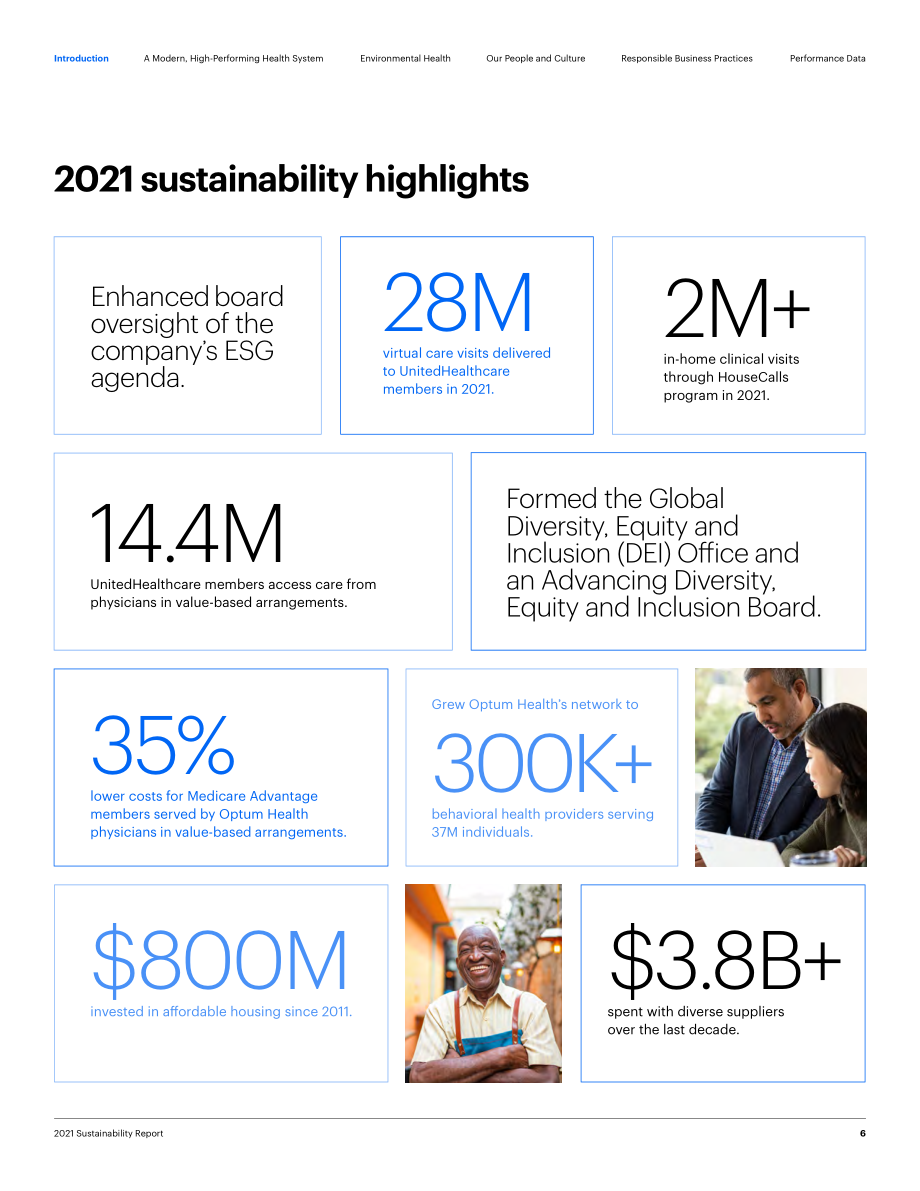 Introduction A Modern, High-Performing Health System Environmental Health Our People and Culture Responsible Business Practices Performance Data

2021 sustainability highlights

Enhanced board oversight of the company's ESG agenda.

28M
virtual care visits delivered to UnitedHealthcare members in 2021.

2M+
in-home clinical visits through HouseCalls program in 2021.

14.4M
UnitedHealthcare members access care from physicians in value-based arrangements.

Formed the Global Diversity, Equity and Inclusion (DEI) Office and an Advancing Diversity, Equity and Inclusion Board.

35%
lower costs for Medicare Advantage members served by Optum Health physicians in value-based arrangements.

Grew Optum Health's network to
300K+
behavioral health providers serving 37M individuals.

$800M
invested in affordable housing since 2011.

$3.8B+
spent with diverse suppliers over the last decade.

2021 Sustainability Report
6